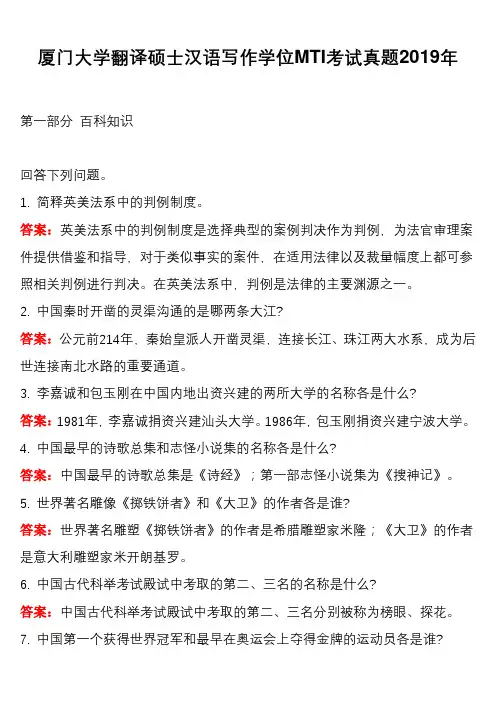 厦门大学翻译硕士汉语写作学位MTI考试真题2019年

第一部分 百科知识

回答下列问题。

1. 简释英美法系中的判例制度。

答案：英美法系中的判例制度是选择典型的案例判决作为判例，为法官审理案件提供借鉴和指导，对于类似事实的案件，在适用法律以及裁量幅度上都可参照相关判例进行判决。在英美法系中，判例是法律的主要渊源之一。

2. 中国秦时开凿的灵渠沟通的是哪两条大江?

答案：公元前214年，秦始皇派人开凿灵渠，连接长江、珠江两大水系，成为后世连接南北水路的重要通道。

3. 李嘉诚和包玉刚在中国内地出资兴建的两所大学的名称各是什么?

答案：1981年，李嘉诚捐资兴建汕头大学。1986年，包玉刚捐资兴建宁波大学。

4. 中国最早的诗歌总集和志怪小说集的名称各是什么?

答案：中国最早的诗歌总集是《诗经》；第一部志怪小说集为《搜神记》。

5. 世界著名雕像《掷铁饼者》和《大卫》的作者各是谁?

答案：世界著名雕塑《掷铁饼者》的作者是希腊雕塑家米隆；《大卫》的作者是意大利雕塑家米开朗基罗。

6. 中国古代科举考试殿试中考取的第二、三名的名称是什么?

答案：中国古代科举考试殿试中考取的第二、三名分别被称为榜眼、探花。

7. 中国第一个获得世界冠军和最早在奥运会上夺得金牌的运动员各是谁?